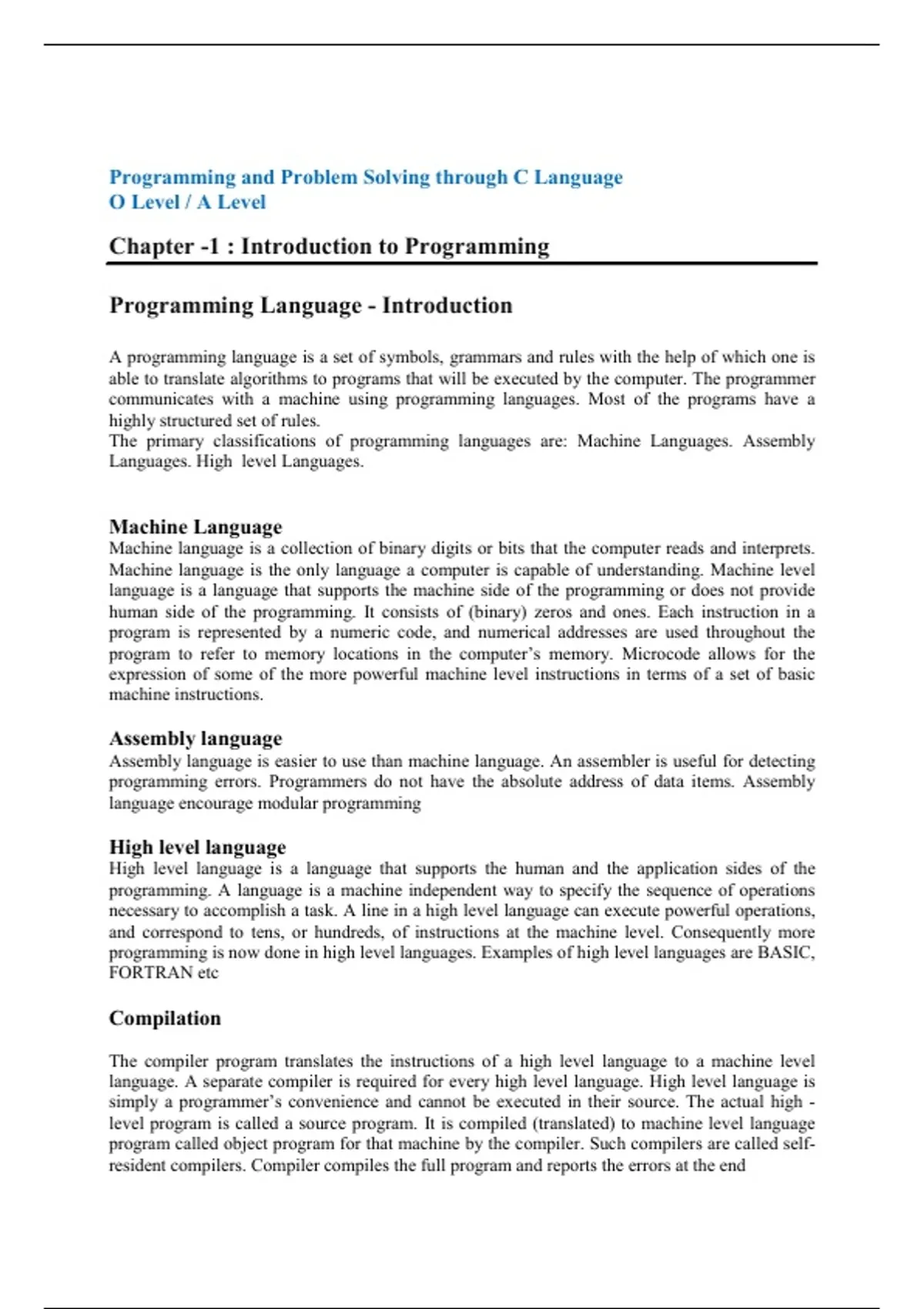 Programming and Problem Solving through C Language
O Level / A Level

Chapter -1 : Introduction to Programming

Programming Language - Introduction

A programming language is a set of symbols, grammars and rules with the help of which one is able to translate algorithms to programs that will be executed by the computer. The programmer communicates with a machine using programming languages. Most of the programs have a highly structured set of rules.
The primary classifications of programming languages are: Machine Languages. Assembly Languages. High level Languages.

Machine Language
Machine language is a collection of binary digits or bits that the computer reads and interprets. Machine language is the only language a computer is capable of understanding. Machine level language is a language that supports the machine side of the programming or does not provide human side of the programming. It consists of (binary) zeros and ones. Each instruction in a program is represented by a numeric code, and numerical addresses are used throughout the program to refer to memory locations in the computer's memory. Microcode allows for the expression of some of the more powerful machine level instructions in terms of a set of basic machine instructions.

Assembly language
Assembly language is easier to use than machine language. An assembler is useful for detecting programming errors. Programmers do not have the absolute address of data items. Assembly language encourage modular programming

High level language
High level language is a language that supports the human and the application sides of the programming. A language is a machine independent way to specify the sequence of operations necessary to accomplish a task. A line in a high level language can execute powerful operations, and correspond to tens, or hundreds, of instructions at the machine level. Consequently more programming is now done in high level languages. Examples of high level languages are BASIC, FORTRAN etc

Compilation

The compiler program translates the instructions of a high level language to a machine level language. A separate compiler is required for every high level language. High level language is simply a programmer's convenience and cannot be executed in their source. The actual high - level program is called a source program. It is compiled (translated) to machine level language program called object program for that machine by the compiler. Such compilers are called self-resident compilers. Compiler compiles the full program and reports the errors at the end